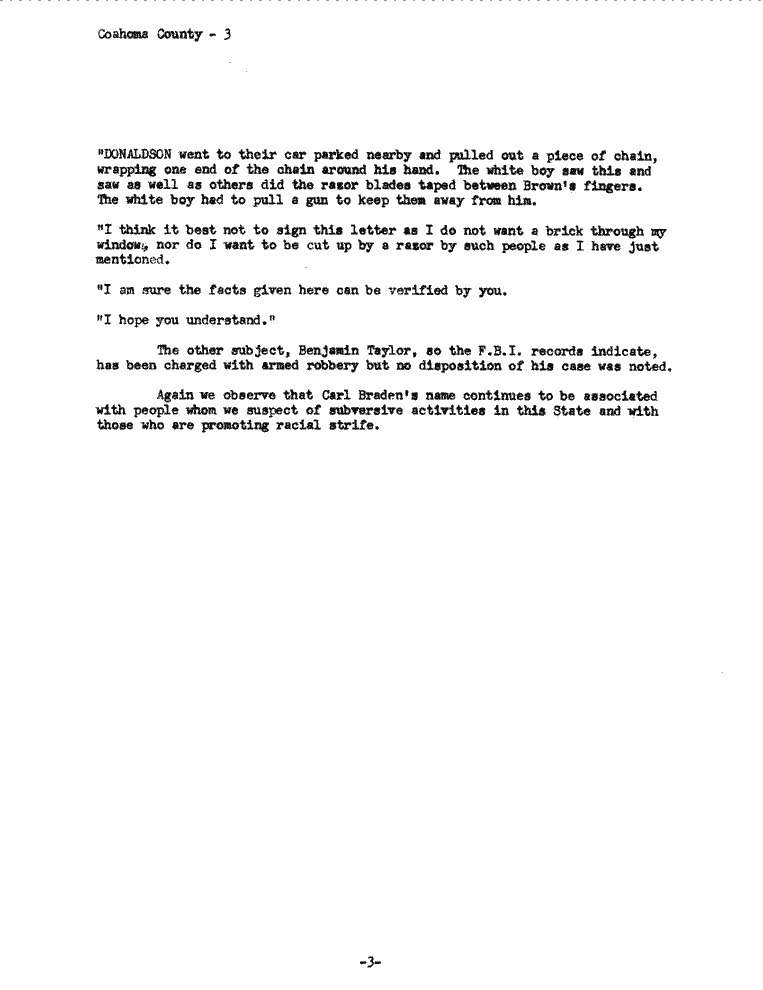 Coahoma County - 3

"DONALDSON went to their car parked nearby and pulled out a piece of chain, wrapping one end of the chain around his hand. The white boy saw this and saw as well as others did the razor blades taped between Brown's fingers. The white boy had to pull a gun to keep them away from him.

"I think it best not to sign this letter as I do not want a brick through my window, nor do I want to be cut up by a razor by such people as I have just mentioned.

"I am sure the facts given here can be verified by you.

"I hope you understand."

The other subject, Benjamin Taylor, so the F.B.I. records indicate, has been charged with armed robbery but no disposition of his case was noted.

Again we observe that Carl Braden's name continues to be associated with people whom we suspect of subversive activities in this State and with those who are promoting racial strife.

-3-